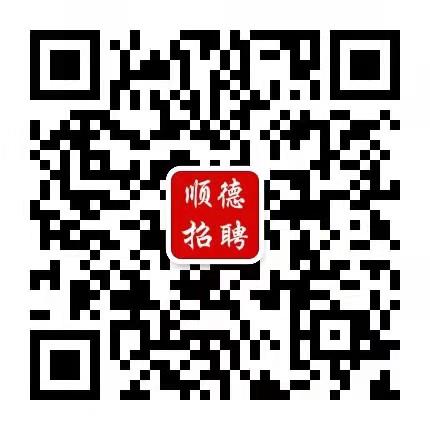 顺德
招聘